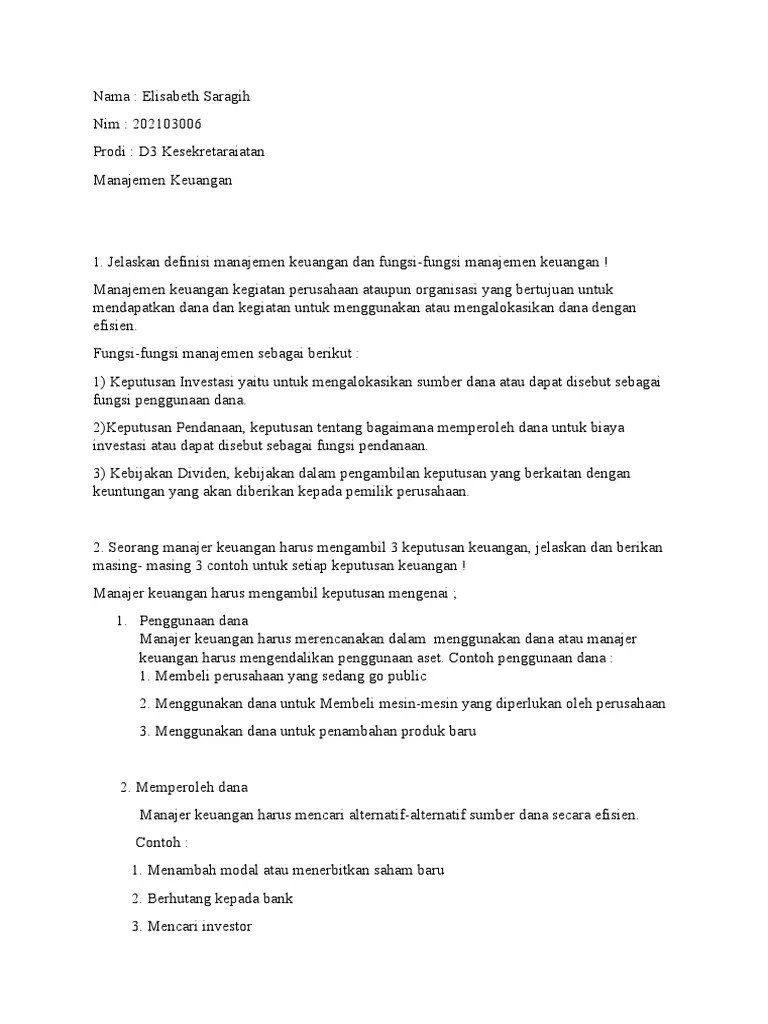 Nama : Elisabeth Saragih

Nim : 202103006

Prodi : D3 Kesekretaraiatan

Manajemen Keuangan

1. Jelaskan definisi manajemen keuangan dan fungsi-fungsi manajemen keuangan !

Manajemen keuangan kegiatan perusahaan ataupun organisasi yang bertujuan untuk mendapatkan dana dan kegiatan untuk menggunakan atau mengalokasikan dana dengan efisien.

Fungsi-fungsi manajemen sebagai berikut :

1) Keputusan Investasi yaitu untuk mengalokasikan sumber dana atau dapat disebut sebagai fungsi penggunaan dana.

2)Keputusan Pendanaan, keputusan tentang bagaimana memperoleh dana untuk biaya investasi atau dapat disebut sebagai fungsi pendanaan.

3) Kebijakan Dividen, kebijakan dalam pengambilan keputusan yang berkaitan dengan keuntungan yang akan diberikan kepada pemilik perusahaan.

2. Seorang manajer keuangan harus mengambil 3 keputusan keuangan, jelaskan dan berikan masing- masing 3 contoh untuk setiap keputusan keuangan !

Manajer keuangan harus mengambil keputusan mengenai ;

1. Penggunaan dana
Manajer keuangan harus merencanakan dalam menggunakan dana atau manajer keuangan harus mengendalikan penggunaan aset. Contoh penggunaan dana :
1. Membeli perusahaan yang sedang go public

2. Menggunakan dana untuk Membeli mesin-mesin yang diperlukan oleh perusahaan

3. Menggunakan dana untuk penambahan produk baru

2. Memperoleh dana

Manajer keuangan harus mencari alternatif-alternatif sumber dana secara efisien.

Contoh :

1. Menambah modal atau menerbitkan saham baru

2. Berhutang kepada bank

3. Mencari investor